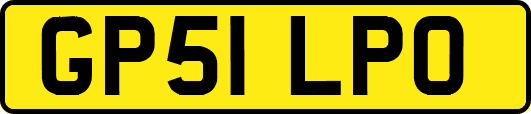 GP51 LPO